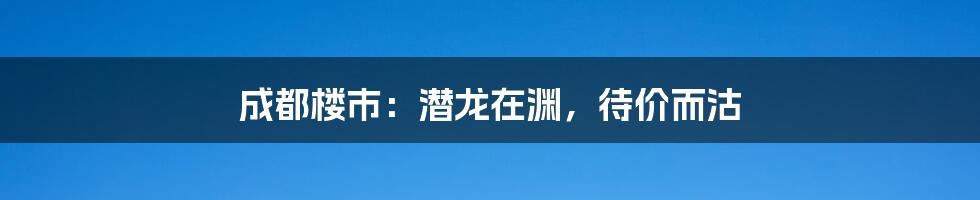 成都楼市：潜龙在渊，待价而沽